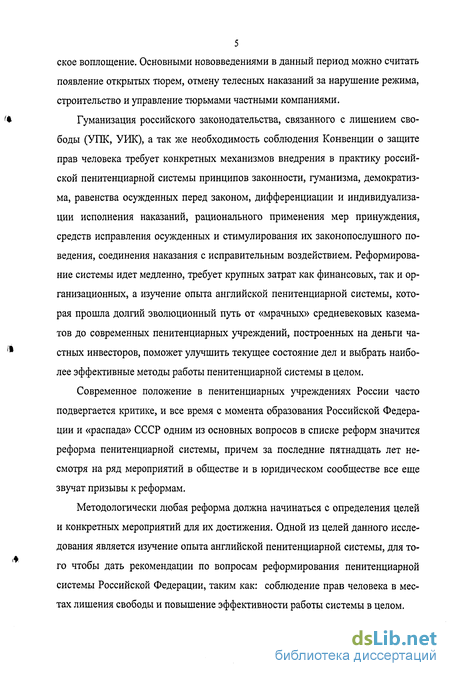 5

ское воплощение. Основными нововведениями в данный период можно считать появление открытых тюрем, отмену телесных наказаний за нарушение режима, строительство и управление тюрьмами частными компаниями.

Гуманизация российского законодательства, связанного с лишением свободы (УПК, УИК), а так же необходимость соблюдения Конвенции о защите прав человека требует конкретных механизмов внедрения в практику российской пенитенциарной системы принципов законности, гуманизма, демократизма, равенства осужденных перед законом, дифференциации и индивидуализации исполнения наказаний, рационального применения мер принуждения, средств исправления осужденных и стимулирования их законопослушного поведения, соединения наказания с исправительным воздействием. Реформирование системы идет медленно, требует крупных затрат как финансовых, так и организационных, а изучение опыта английской пенитенциарной системы, которая прошла долгий эволюционный путь от «мрачных» средневековых казематов до современных пенитенциарных учреждений, построенных на деньги частных инвесторов, поможет улучшить текущее состояние дел и выбрать наиболее эффективные методы работы пенитенциарной системы в целом.

Современное положение в пенитенциарных учреждениях России часто подвергается критике, и все время с момента образования Российской Федерации и «распада» СССР одним из основных вопросов в списке реформ значится реформа пенитенциарной системы, причем за последние пятнадцать лет несмотря на ряд мероприятий в обществе и в юридическом сообществе все еще звучат призывы к реформам.

Методологически любая реформа должна начинаться с определения целей и конкретных мероприятий для их достижения. Одной из целей данного исследования является изучение опыта английской пенитенциарной системы, для того чтобы дать рекомендации по вопросам реформирования пенитенциарной системы Российской Федерации, таким как: соблюдение прав человека в местах лишения свободы и повышение эффективности работы системы в целом.

dsLib.net
библиотека диссертаций